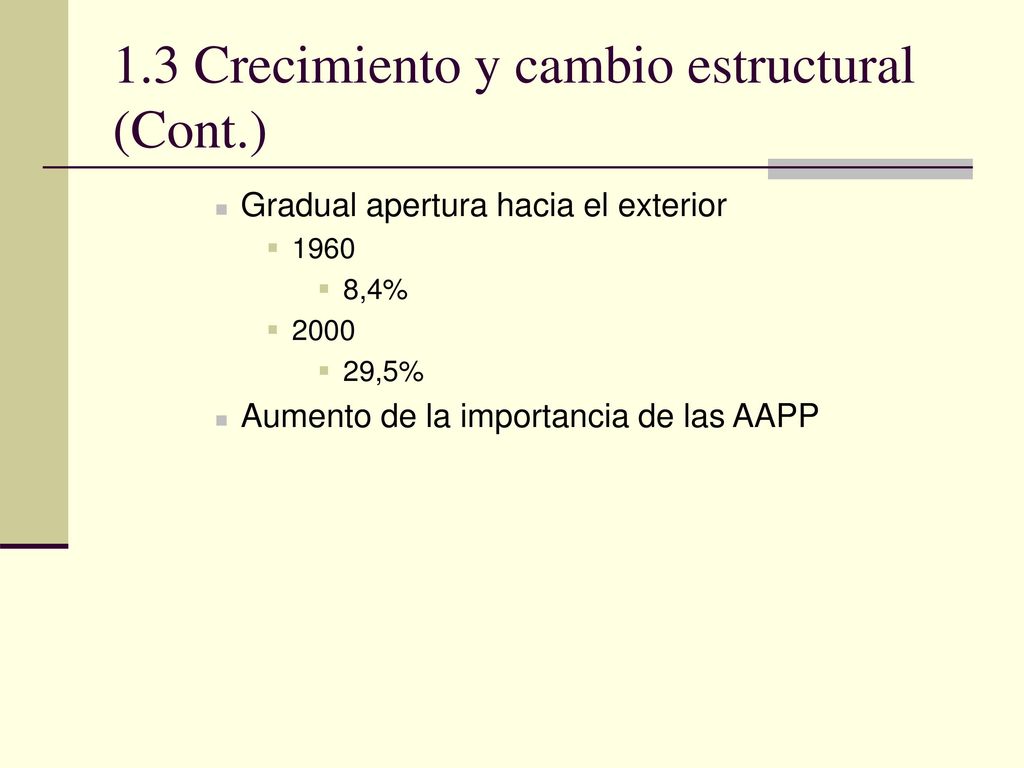 1.3 Crecimiento y cambio estructural (Cont.)

Gradual apertura hacia el exterior
1960
8,4%
2000
29,5%
Aumento de la importancia de las AAPP